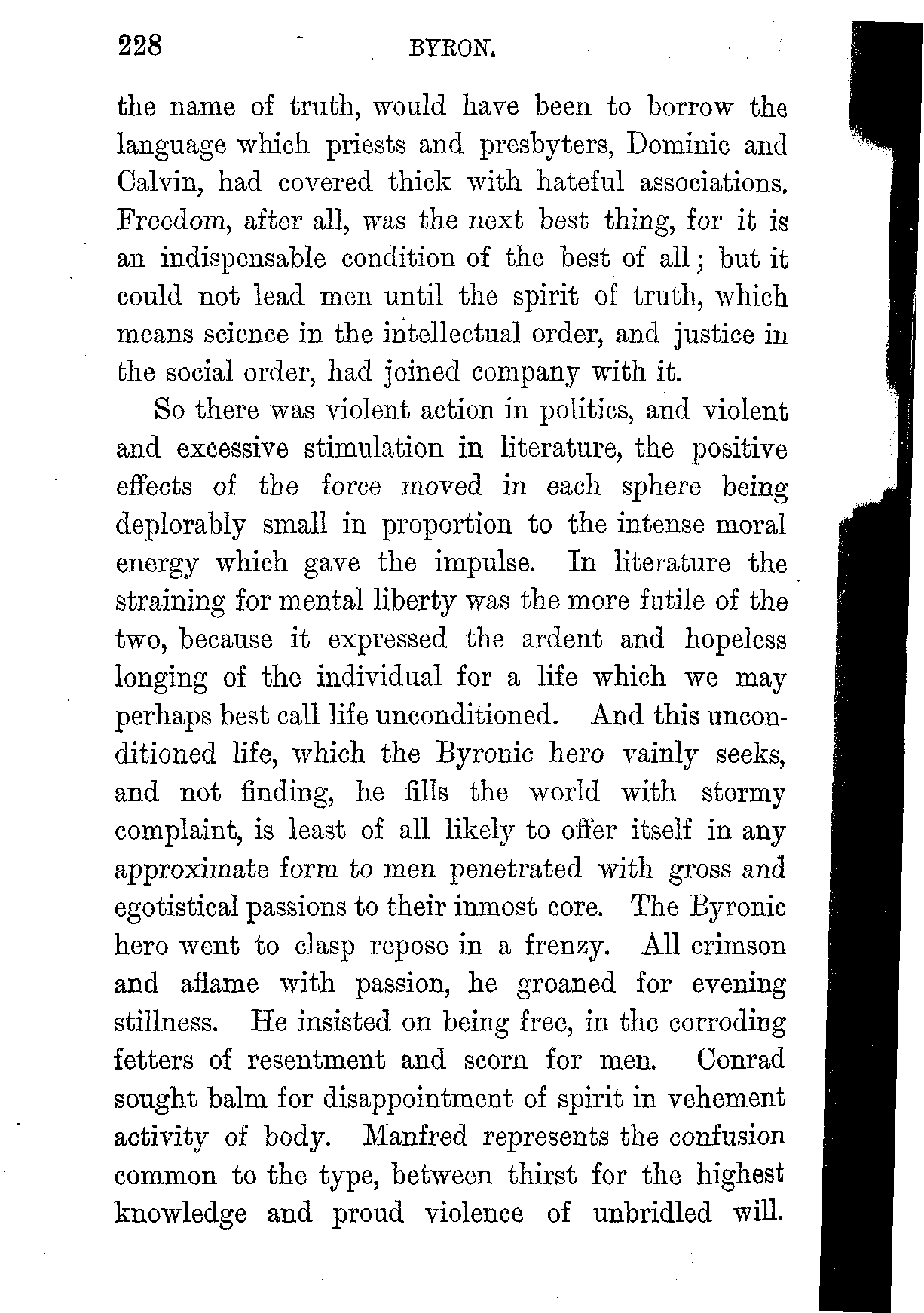 228 BYRON.

the name of truth, would have been to borrow the language which priests and presbyters, Dominic and Calvin, had covered thick with hateful associations. Freedom, after all, was the next best thing, for it is an indispensable condition of the best of all; but it could not lead men until the spirit of truth, which means science in the intellectual order, and justice in the social order, had joined company with it.

So there was violent action in politics, and violent and excessive stimulation in literature, the positive effects of the force moved in each sphere being deplorably small in proportion to the intense moral energy which gave the impulse. In literature the straining for mental liberty was the more futile of the two, because it expressed the ardent and hopeless longing of the individual for a life which we may perhaps best call life unconditioned. And this unconditioned life, which the Byronic hero vainly seeks, and not finding, he fills the world with stormy complaint, is least of all likely to offer itself in any approximate form to men penetrated with gross and egotistical passions to their inmost core. The Byronic hero went to clasp repose in a frenzy. All crimson and aflame with passion, he groaned for evening stillness. He insisted on being free, in the corroding fetters of resentment and scorn for men. Conrad sought balm for disappointment of spirit in vehement activity of body. Manfred represents the confusion common to the type, between thirst for the highest knowledge and proud violence of unbridled will.